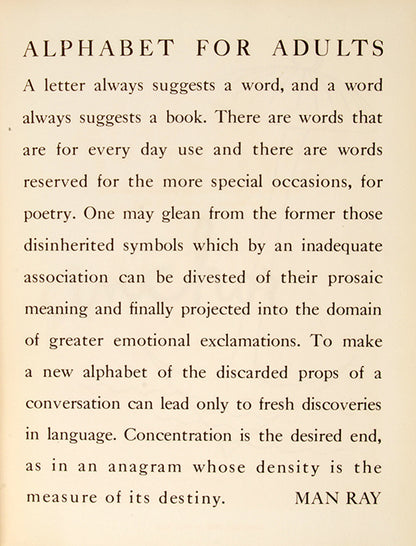 ALPHABET FOR ADULTS

A letter always suggests a word, and a word always suggests a book. There are words that are for every day use and there are words reserved for the more special occasions, for poetry. One may glean from the former those disinherited symbols which by an inadequate association can be divested of their prosaic meaning and finally projected into the domain of greater emotional exclamations. To make a new alphabet of the discarded props of a conversation can lead only to fresh discoveries in language. Concentration is the desired end, as in an anagram whose density is the measure of its destiny. MAN RAY